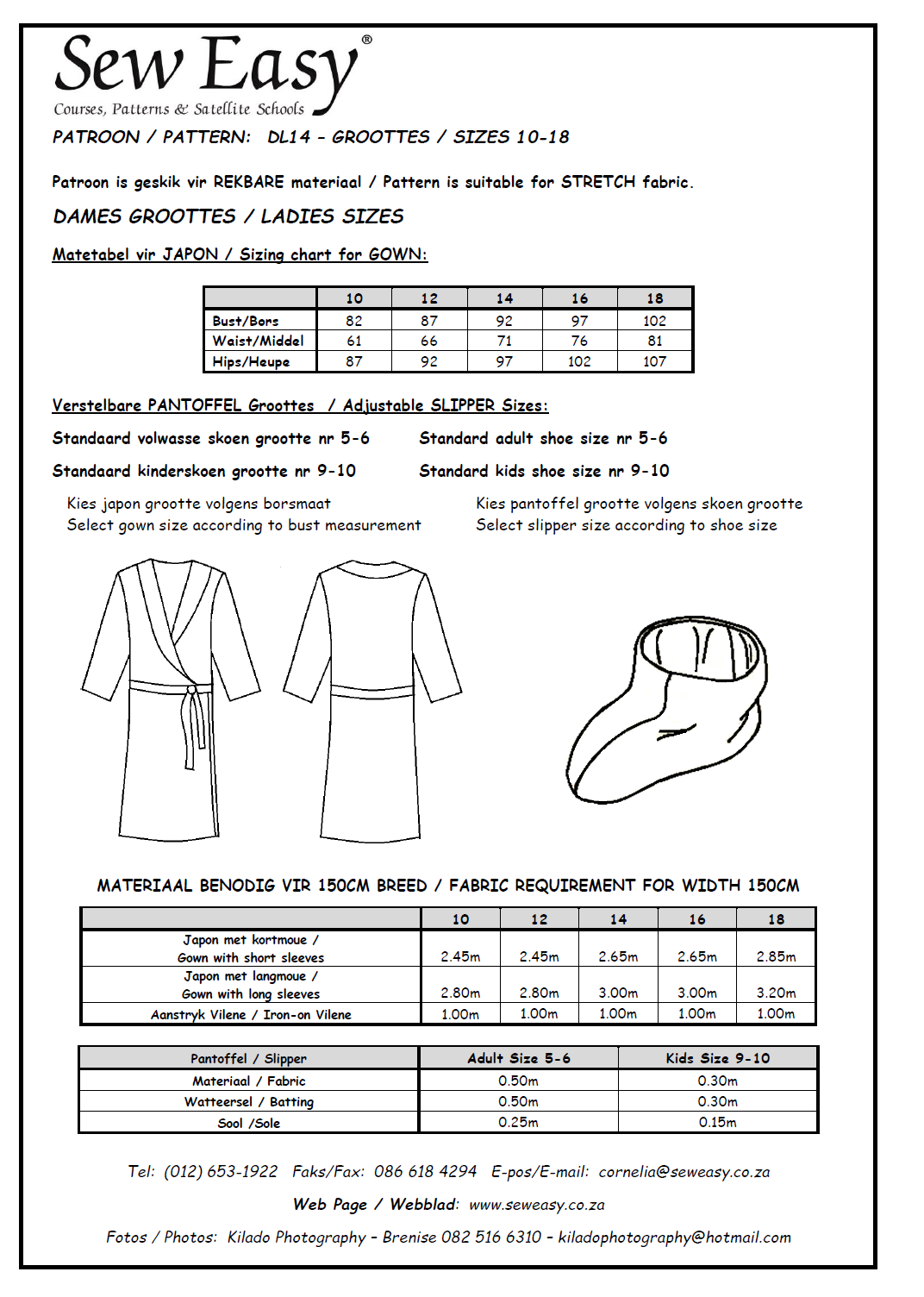 Sew Easy®
Courses, Patterns & Satellite Schools

PATROON / PATTERN: DL14 – GROOTTES / SIZES 10-18

Patroon is geskik vir REKBARE materiaal / Pattern is suitable for STRETCH fabric.

DAMES GROOTTES / LADIES SIZES

Matetabel vir JAPON / Sizing chart for GOWN:

| | 10 | 12 | 14 | 16 | 18 |
|---|---|---|---|---|---|
| Bust/Bors | 82 | 87 | 92 | 97 | 102 |
| Waist/Middel | 61 | 66 | 71 | 76 | 81 |
| Hips/Heupe | 87 | 92 | 97 | 102 | 107 |

Verstelbare PANTOFFEL Groottes / Adjustable SLIPPER Sizes:

Standaard volwasse skoen grootte nr 5-6

Standaard kinderskoen grootte nr 9-10

Standard adult shoe size nr 5-6

Standard kids shoe size nr 9-10

Kies japon grootte volgens borsmaat
Select gown size according to bust measurement

Kies pantoffel grootte volgens skoen grootte
Select slipper size according to shoe size

MATERIAAL BENODIG VIR 150CM BREED / FABRIC REQUIREMENT FOR WIDTH 150CM

| | 10 | 12 | 14 | 16 | 18 |
|---|---|---|---|---|---|
| Japon met kortmoue / Gown with short sleeves | 2.45m | 2.45m | 2.65m | 2.65m | 2.85m |
| Japon met langmoue / Gown with long sleeves | 2.80m | 2.80m | 3.00m | 3.00m | 3.20m |
| Aanstryk Vilene / Iron-on Vilene | 1.00m | 1.00m | 1.00m | 1.00m | 1.00m |

| Pantoffel / Slipper | Adult Size 5-6 | Kids Size 9-10 |
|---|---|---|
| Materiaal / Fabric | 0.50m | 0.30m |
| Watteersel / Batting | 0.50m | 0.30m |
| Sool /Sole | 0.25m | 0.15m |

Tel: (012) 653-1922 Faks/Fax: 086 618 4294 E-pos/E-mail: cornelia@seweasy.co.za

Web Page / Webblad: www.seweasy.co.za

Fotos / Photos: Kilado Photography – Brenise 082 516 6310 – kiladophotography@hotmail.com